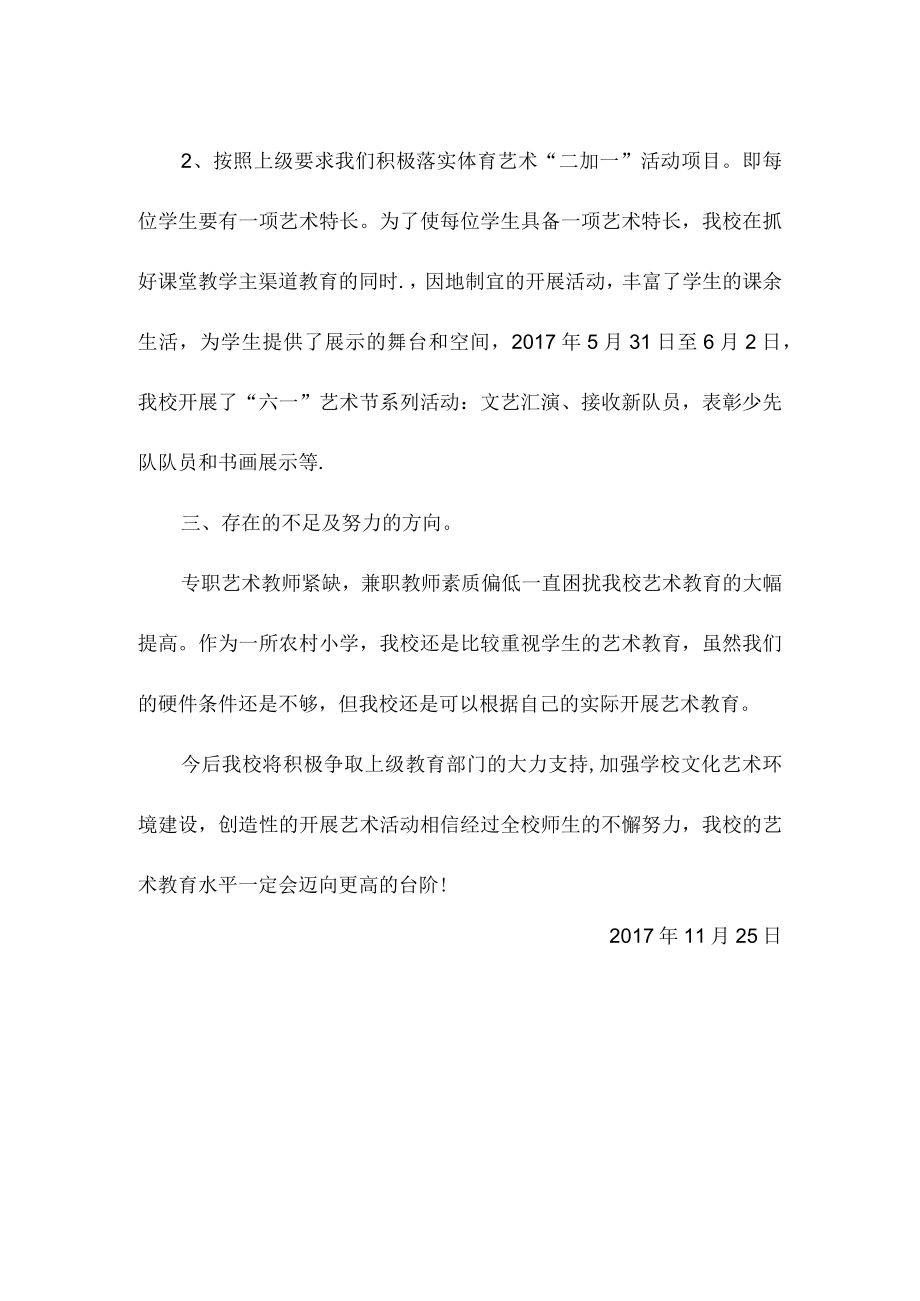 2、按照上级要求我们积极落实体育艺术“二加一”活动项目。即每位学生要有一项艺术特长。为了使每位学生具备一项艺术特长，我校在抓好课堂教学主渠道教育的同时.，因地制宜的开展活动，丰富了学生的课余生活，为学生提供了展示的舞台和空间，2017年5月31日至6月2日，我校开展了“六一”艺术节系列活动：文艺汇演、接收新队员，表彰少先队队员和书画展示等.

三、存在的不足及努力的方向。

专职艺术教师紧缺，兼职教师素质偏低一直困扰我校艺术教育的大幅提高。作为一所农村小学，我校还是比较重视学生的艺术教育，虽然我们的硬件条件还是不够，但我校还是可以根据自己的实际开展艺术教育。

今后我校将积极争取上级教育部门的大力支持,加强学校文化艺术环境建设，创造性的开展艺术活动相信经过全校师生的不懈努力，我校的艺术教育水平一定会迈向更高的台阶!

2017年11月25日